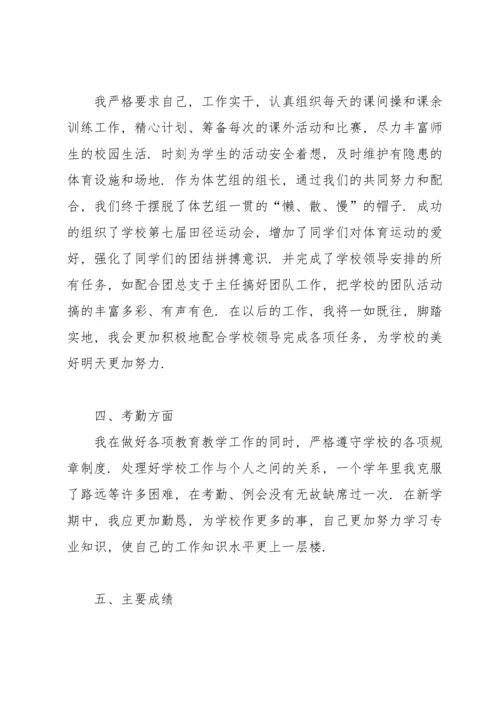 我严格要求自己，工作实干，认真组织每天的课间操和课余训练工作，精心计划、筹备每次的课外活动和比赛，尽力丰富师生的校园生活．时刻为学生的活动安全着想，及时维护有隐患的体育设施和场地．作为体艺组的组长，通过我们的共同努力和配合，我们终于摆脱了体艺组一贯的“懒、散、慢”的帽子．成功的组织了学校第七届田径运动会，增加了同学们对体育运动的爱好，强化了同学们的团结拼搏意识．并完成了学校领导安排的所有任务，如配合团总支于主任搞好团队工作，把学校的团队活动搞的丰富多彩、有声有色．在以后的工作，我将一如既往，脚踏实地，我会更加积极地配合学校领导完成各项任务，为学校的美好明天更加努力．

四、考勤方面

我在做好各项教育教学工作的同时，严格遵守学校的各项规章制度．处理好学校工作与个人之间的关系，一个学年里我克服了路远等许多困难，在考勤、例会没有无故缺席过一次．在新学期中，我应更加勤恳，为学校作更多的事，自己更加努力学习专业知识，使自己的工作知识水平更上一层楼．

五、主要成绩